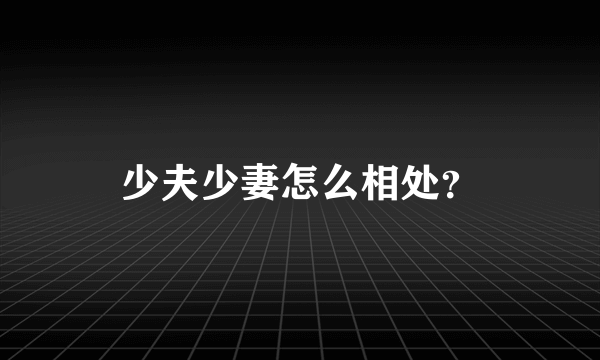 少夫少妻怎么相处?